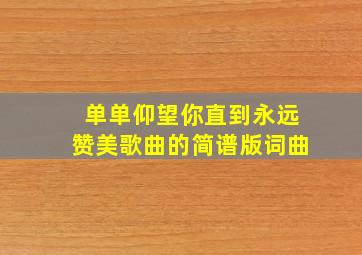 单单仰望你直到永远
赞美歌曲的简谱版词曲